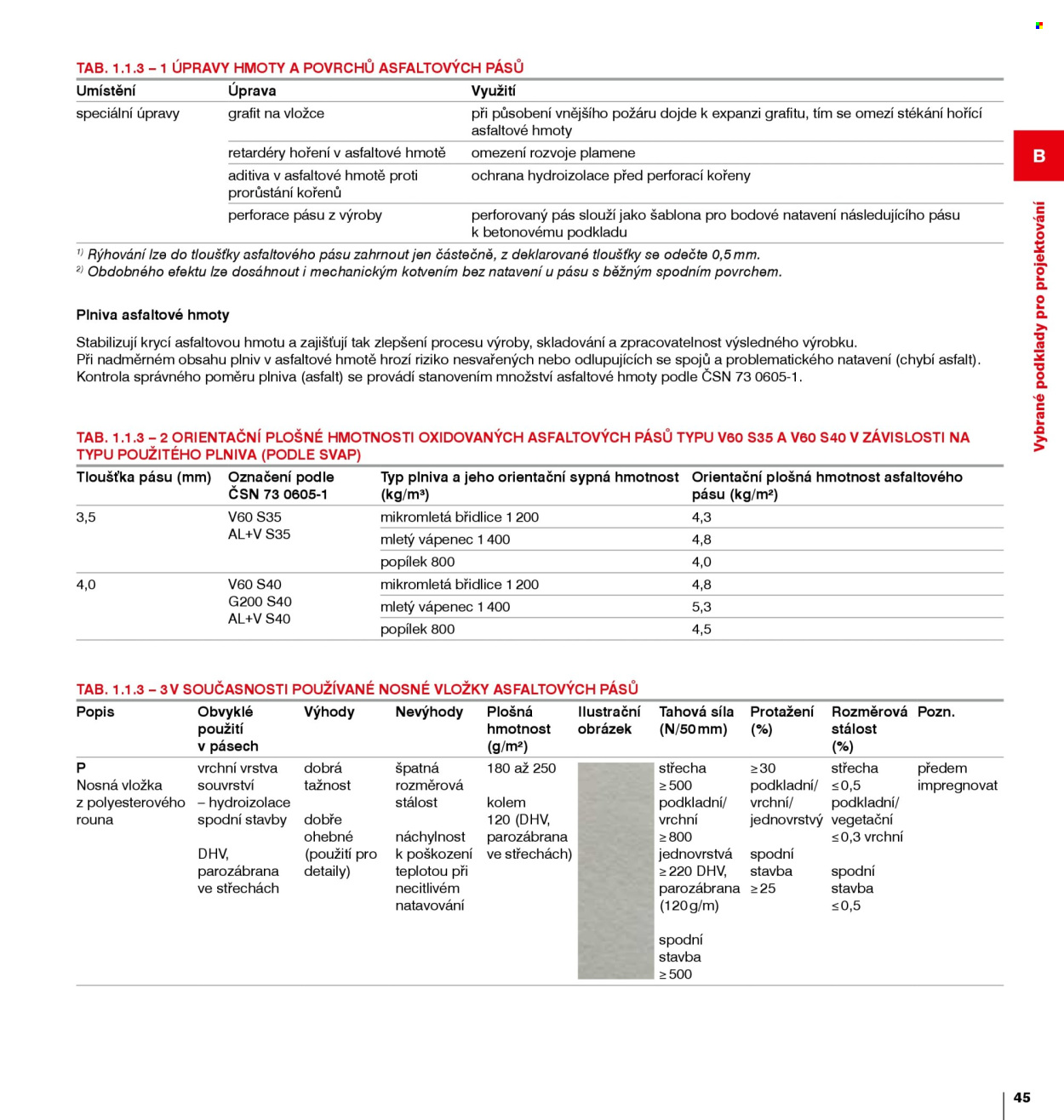 TAB. 1.1.3 – 1 ÚPRAVY HMOTY A POVRCHŮ ASFALTOVÝCH PÁSŮ

| Umístění | Úprava | Využití |
|---|---|---|
| speciální úpravy | grafit na vložce | při působení vnějšího požáru dojde k expanzi grafitu, tím se omezí stékání hořící asfaltové hmoty |
| | retardéry hoření v asfaltové hmotě | omezení rozvoje plamene |
| | aditiva v asfaltové hmotě proti prorůstání kořenů | ochrana hydroizolace před perforací kořeny |
| | perforace pásu z výroby | perforovaný pás slouží jako šablona pro bodové natavení následujícího pásu k betonovému podkladu |

$^{1)}$ Rýhování lze do tloušťky asfaltového pásu zahrnout jen částečně, z deklarované tloušťky se odečte 0,5 mm.
$^{2)}$ Obdobného efektu lze dosáhnout i mechanickým kotvením bez natavení u pásu s běžným spodním povrchem.

Plniva asfaltové hmoty

Stabilizují krycí asfaltovou hmotu a zajišťují tak zlepšení procesu výroby, skladování a zpracovatelnost výsledného výrobku. Při nadměrném obsahu plniv v asfaltové hmotě hrozí riziko nesvařených nebo odlupujících se spojů a problematického natavení (chybí asfalt). Kontrola správného poměru plniva (asfalt) se provádí stanovením množství asfaltové hmoty podle ČSN 73 0605-1.

TAB. 1.1.3 – 2 ORIENTAČNÍ PLOŠNÉ HMOTNOSTI OXIDOVANÝCH ASFALTOVÝCH PÁSŮ TYPU V60 S35 A V60 S40 V ZÁVISLOSTI NA TYPU POUŽITÉHO PLNIVA (PODLE SVAP)

| Tloušťka pásu (mm) | Označení podle ČSN 73 0605-1 | Typ plniva a jeho orientační sypná hmotnost (kg/m³) | Orientační plošná hmotnost asfaltového pásu (kg/m²) |
|---|---|---|---|
| 3,5 | V60 S35 AL+V S35 | mikromletá břidlice 1 200 | 4,3 |
| | | mletý vápenec 1 400 | 4,8 |
| | | popílek 800 | 4,0 |
| 4,0 | V60 S40 G200 S40 AL+V S40 | mikromletá břidlice 1 200 | 4,8 |
| | | mletý vápenec 1 400 | 5,3 |
| | | popílek 800 | 4,5 |

TAB. 1.1.3 – 3 V SOUČASNOSTI POUŽÍVANÉ NOSNÉ VLOŽKY ASFALTOVÝCH PÁSŮ

| Popis | Obvyklé použití v pásech | Výhody | Nevýhody | Plošná hmotnost (g/m²) | Ilustrační obrázek | Tahová síla (N/50 mm) | Protažení (%) | Rozměrová stálost (%) | Pozn. |
|---|---|---|---|---|---|---|---|---|---|
| P Nosná vložka z polyesterového rouna | vrchní vrstva souvrství – hydroizolace spodní stavby DHV, parozábrana ve střechách | dobrá tažnost dobře ohebné (použití pro detaily) | špatná rozměrová stálost náchylnost k poškození teplotou při necitlivém natavování | 180 až 250 kolem 120 (DHV, parozábrana ve střechách) | | střecha ≥ 500 podkladní/ vrchní ≥ 800 jednovrstvá ≥ 220 DHV, parozábrana (120 g/m) spodní stavba ≥ 500 | ≥ 30 podkladní/ vrchní/ jednovrstvý spodní stavba ≥ 25 | střecha ≤ 0,5 podkladní/ vegetační ≤ 0,3 vrchní spodní stavba ≤ 0,5 | předem impregnovat |

B

Vybrané podklady pro projektování

45